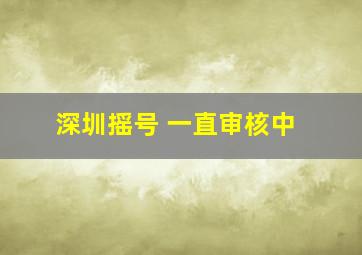 深圳摇号 一直审核中